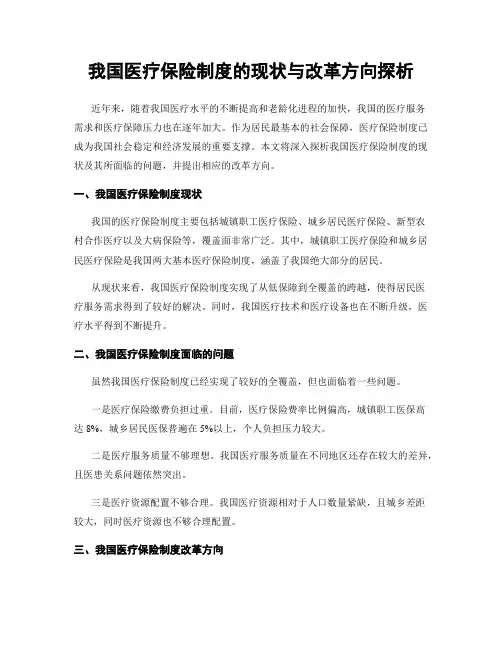 我国医疗保险制度的现状与改革方向探析

近年来，随着我国医疗水平的不断提高和老龄化进程的加快，我国的医疗服务需求和医疗保障压力也在逐年加大。作为居民最基本的社会保障，医疗保险制度已成为我国社会稳定和经济发展的重要支撑。本文将深入探析我国医疗保险制度的现状及其所面临的问题，并提出相应的改革方向。

一、我国医疗保险制度现状

我国的医疗保险制度主要包括城镇职工医疗保险、城乡居民医疗保险、新型农村合作医疗以及大病保险等，覆盖面非常广泛。其中，城镇职工医疗保险和城乡居民医疗保险是我国两大基本医疗保险制度，涵盖了我国绝大部分的居民。

从现状来看，我国医疗保险制度实现了从低保障到全覆盖的跨越，使得居民医疗服务需求得到了较好的解决。同时，我国医疗技术和医疗设备也在不断升级，医疗水平得到不断提升。

二、我国医疗保险制度面临的问题

虽然我国医疗保险制度已经实现了较好的全覆盖，但也面临着一些问题。

一是医疗保险缴费负担过重。目前，医疗保险费率比例偏高，城镇职工医保高达 8%，城乡居民医保普遍在 5%以上，个人负担压力较大。

二是医疗服务质量不够理想。我国医疗服务质量在不同地区还存在较大的差异，且医患关系问题依然突出。

三是医疗资源配置不够合理。我国医疗资源相对于人口数量紧缺，且城乡差距较大，同时医疗资源也不够合理配置。

三、我国医疗保险制度改革方向